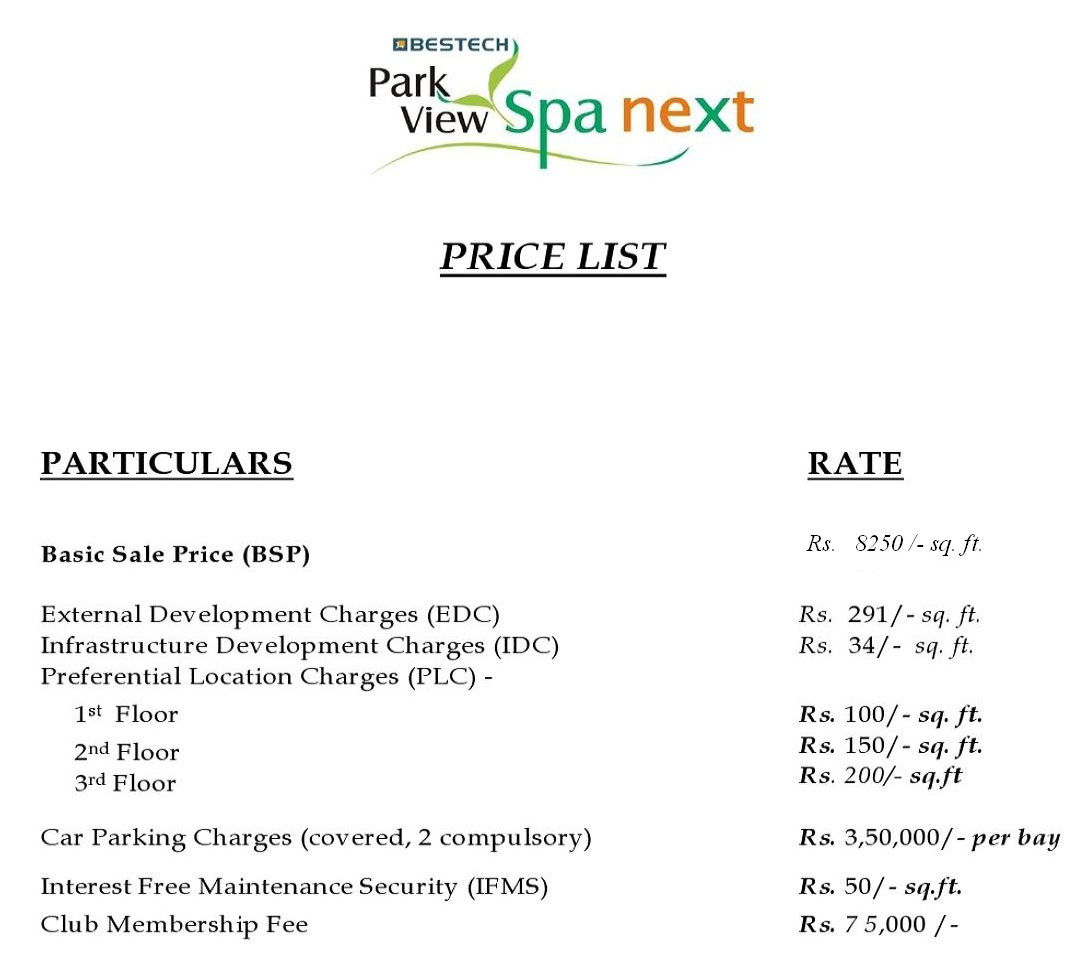 BESTECH
Park View Spa next

PRICE LIST

| PARTICULARS | RATE |
|---|---|
| Basic Sale Price (BSP) | Rs. 8250 /- sq. ft. |
| External Development Charges (EDC) | Rs. 291/- sq. ft. |
| Infrastructure Development Charges (IDC) | Rs. 34/- sq. ft. |
| Preferential Location Charges (PLC) - | |
| 1st Floor | Rs. 100/- sq. ft. |
| 2nd Floor | Rs. 150/- sq. ft. |
| 3rd Floor | Rs. 200/- sq.ft |
| Car Parking Charges (covered, 2 compulsory) | Rs. 3,50,000/- per bay |
| Interest Free Maintenance Security (IFMS) | Rs. 50/- sq.ft. |
| Club Membership Fee | Rs. 7 5,000 /- |